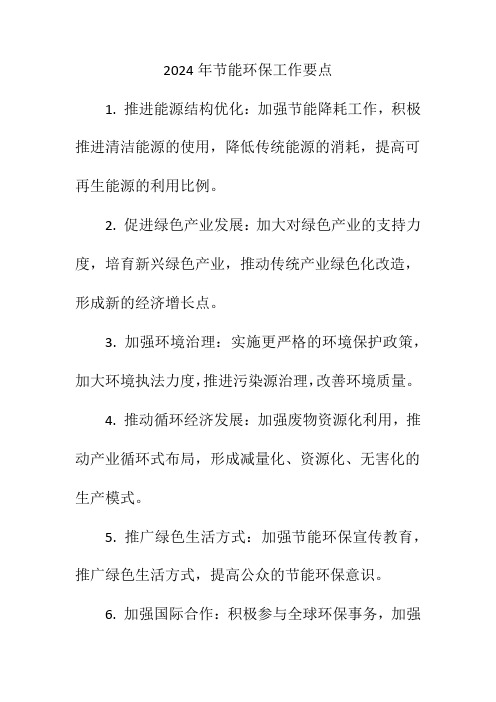 2024 年节能环保工作要点

1. 推进能源结构优化：加强节能降耗工作，积极推进清洁能源的使用，降低传统能源的消耗，提高可再生能源的利用比例。

2. 促进绿色产业发展：加大对绿色产业的支持力度，培育新兴绿色产业，推动传统产业绿色化改造，形成新的经济增长点。

3. 加强环境治理：实施更严格的环境保护政策，加大环境执法力度，推进污染源治理，改善环境质量。

4. 推动循环经济发展：加强废物资源化利用，推动产业循环式布局，形成减量化、资源化、无害化的生产模式。

5. 推广绿色生活方式：加强节能环保宣传教育，推广绿色生活方式，提高公众的节能环保意识。

6. 加强国际合作：积极参与全球环保事务，加强